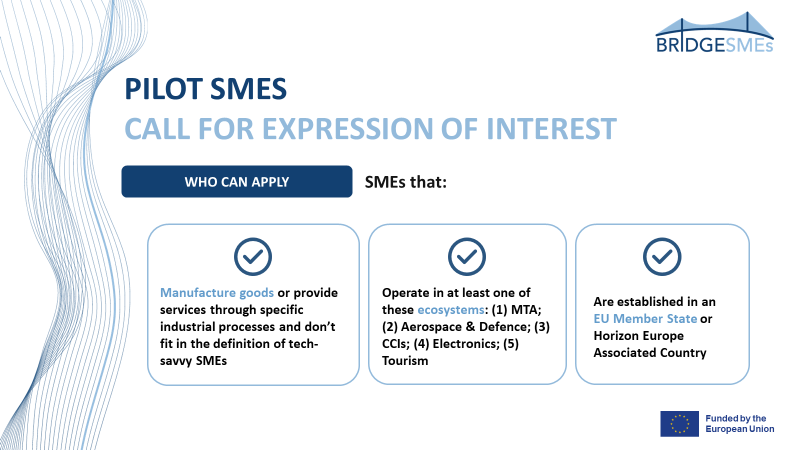 BRIDGESMEs

PILOT SMES
CALL FOR EXPRESSION OF INTEREST

WHO CAN APPLY

SMEs that:

Manufacture goods or provide services through specific industrial processes and don't fit in the definition of tech-savvy SMEs

Operate in at least one of these ecosystems: (1) MTA; (2) Aerospace & Defence; (3) CCIs; (4) Electronics; (5) Tourism

Are established in an EU Member State or Horizon Europe Associated Country

Funded by the European Union